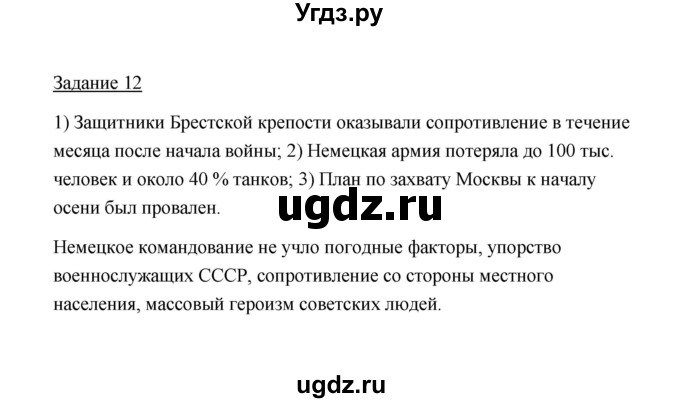 Угдз.ру

Задание 12

1) Защитники Брестской крепости оказывали сопротивление в течение месяца после начала войны; 2) Немецкая армия потеряла до 100 тыс. человек и около 40 % танков; 3) План по захвату Москвы к началу осени был провален.

ugdz.ru

Немецкое командование не учло погодные факторы, упорство военнослужащих СССР, сопротивление со стороны местного населения, массовый героизм советских людей.

ugdz.ru